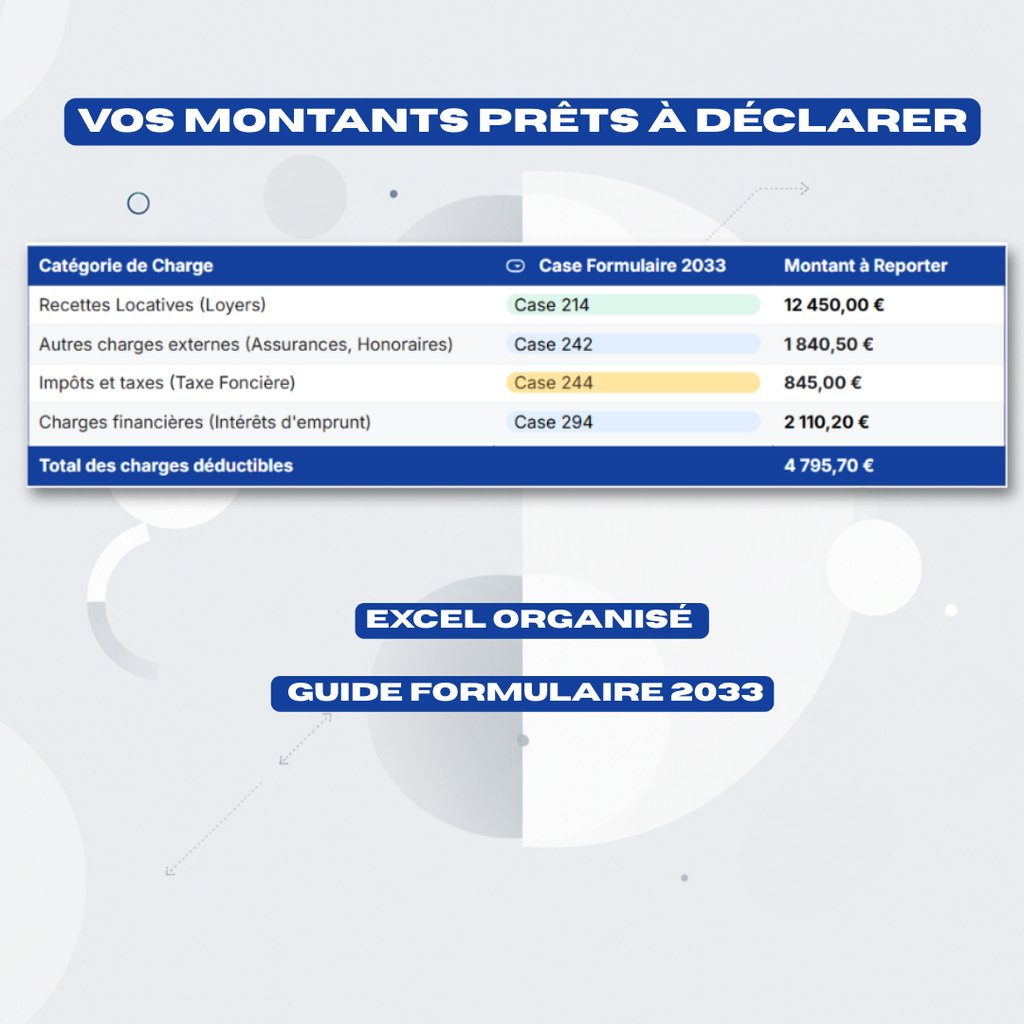 VOS MONTANTS PRÊTS À DÉCLARER

| Catégorie de Charge | Case Formulaire 2033 | Montant à Reporter |
|---|---|---|
| Recettes Locatives (Loyers) | Case 214 | 12 450,00 € |
| Autres charges externes (Assurances, Honoraires) | Case 242 | 1 840,50 € |
| Impôts et taxes (Taxe Foncière) | Case 244 | 845,00 € |
| Charges financières (Intérêts d'emprunt) | Case 294 | 2 110,20 € |
| Total des charges déductibles | | 4 795,70 € |

EXCEL ORGANISÉ

GUIDE FORMULAIRE 2033